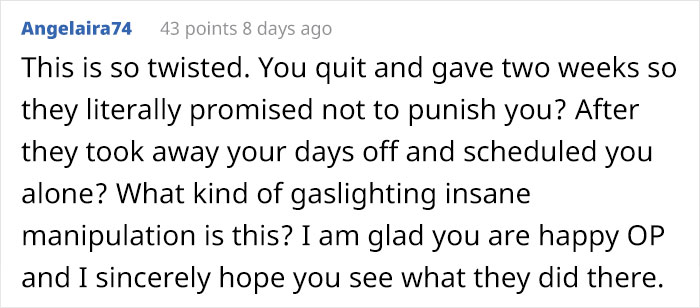 Angelaira74 43 points 8 days ago

This is so twisted. You quit and gave two weeks so they literally promised not to punish you? After they took away your days off and scheduled you alone? What kind of gaslighting insane manipulation is this? I am glad you are happy OP and I sincerely hope you see what they did there.